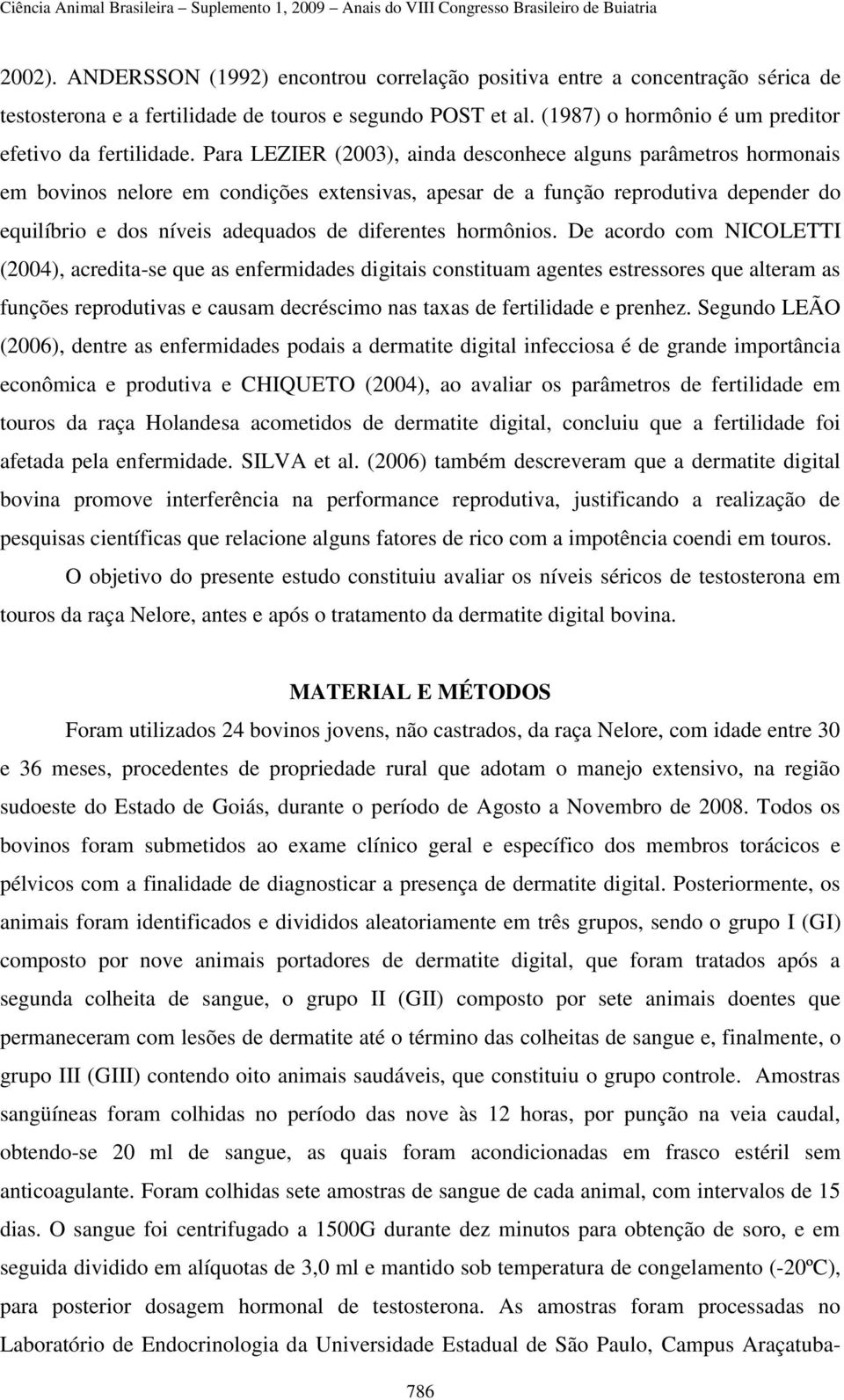 Ciência Animal Brasileira – Suplemento 1, 2009 – Anais do VIII Congresso Brasileiro de Buiatria

2002). ANDERSSON (1992) encontrou correlação positiva entre a concentração sérica de testosterona e a fertilidade de touros e segundo POST et al. (1987) o hormônio é um preditor efetivo da fertilidade. Para LEZIER (2003), ainda desconhece alguns parâmetros hormonais em bovinos nelore em condições extensivas, apesar de a função reprodutiva depender do equilíbrio e dos níveis adequados de diferentes hormônios. De acordo com NICOLETTI (2004), acredita-se que as enfermidades digitais constituam agentes estressores que alteram as funções reprodutivas e causam decréscimo nas taxas de fertilidade e prenhez. Segundo LEÃO (2006), dentre as enfermidades podais a dermatite digital infecciosa é de grande importância econômica e produtiva e CHIQUETO (2004), ao avaliar os parâmetros de fertilidade em touros da raça Holandesa acometidos de dermatite digital, concluiu que a fertilidade foi afetada pela enfermidade. SILVA et al. (2006) também descreveram que a dermatite digital bovina promove interferência na performance reprodutiva, justificando a realização de pesquisas científicas que relacione alguns fatores de rico com a impotência coendi em touros.

O objetivo do presente estudo constituiu avaliar os níveis séricos de testosterona em touros da raça Nelore, antes e após o tratamento da dermatite digital bovina.

MATERIAL E MÉTODOS

Foram utilizados 24 bovinos jovens, não castrados, da raça Nelore, com idade entre 30 e 36 meses, procedentes de propriedade rural que adotam o manejo extensivo, na região sudoeste do Estado de Goiás, durante o período de Agosto a Novembro de 2008. Todos os bovinos foram submetidos ao exame clínico geral e específico dos membros torácicos e pélvicos com a finalidade de diagnosticar a presença de dermatite digital. Posteriormente, os animais foram identificados e divididos aleatoriamente em três grupos, sendo o grupo I (GI) composto por nove animais portadores de dermatite digital, que foram tratados após a segunda colheita de sangue, o grupo II (GII) composto por sete animais doentes que permaneceram com lesões de dermatite até o término das colheitas de sangue e, finalmente, o grupo III (GIII) contendo oito animais saudáveis, que constituiu o grupo controle. Amostras sangüíneas foram colhidas no período das nove às 12 horas, por punção na veia caudal, obtendo-se 20 ml de sangue, as quais foram acondicionadas em frasco estéril sem anticoagulante. Foram colhidas sete amostras de sangue de cada animal, com intervalos de 15 dias. O sangue foi centrifugado a 1500G durante dez minutos para obtenção de soro, e em seguida dividido em alíquotas de 3,0 ml e mantido sob temperatura de congelamento (-20ºC), para posterior dosagem hormonal de testosterona. As amostras foram processadas no Laboratório de Endocrinologia da Universidade Estadual de São Paulo, Campus Araçatuba-

786